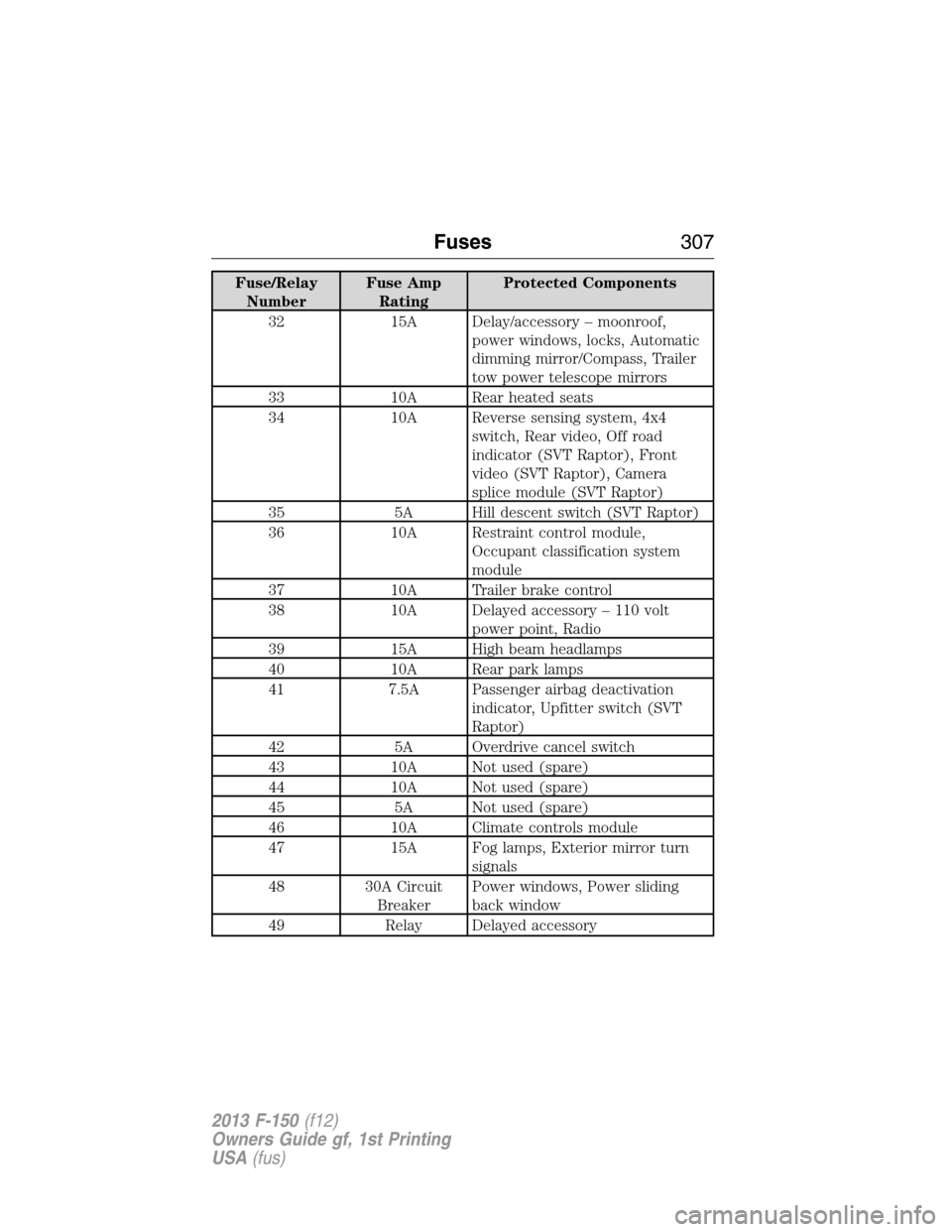 Fuses 307

| Fuse/Relay Number | Fuse Amp Rating | Protected Components |
|---|---|---|
| 32 | 15A | Delay/accessory – moonroof, power windows, locks, Automatic dimming mirror/Compass, Trailer tow power telescope mirrors |
| 33 | 10A | Rear heated seats |
| 34 | 10A | Reverse sensing system, 4x4 switch, Rear video, Off road indicator (SVT Raptor), Front video (SVT Raptor), Camera splice module (SVT Raptor) |
| 35 | 5A | Hill descent switch (SVT Raptor) |
| 36 | 10A | Restraint control module, Occupant classification system module |
| 37 | 10A | Trailer brake control |
| 38 | 10A | Delayed accessory – 110 volt power point, Radio |
| 39 | 15A | High beam headlamps |
| 40 | 10A | Rear park lamps |
| 41 | 7.5A | Passenger airbag deactivation indicator, Upfitter switch (SVT Raptor) |
| 42 | 5A | Overdrive cancel switch |
| 43 | 10A | Not used (spare) |
| 44 | 10A | Not used (spare) |
| 45 | 5A | Not used (spare) |
| 46 | 10A | Climate controls module |
| 47 | 15A | Fog lamps, Exterior mirror turn signals |
| 48 | 30A Circuit Breaker | Power windows, Power sliding back window |
| 49 | Relay | Delayed accessory |

2013 F-150 (f12)
Owners Guide gf, 1st Printing
USA (fus)

carmanualsonline.info